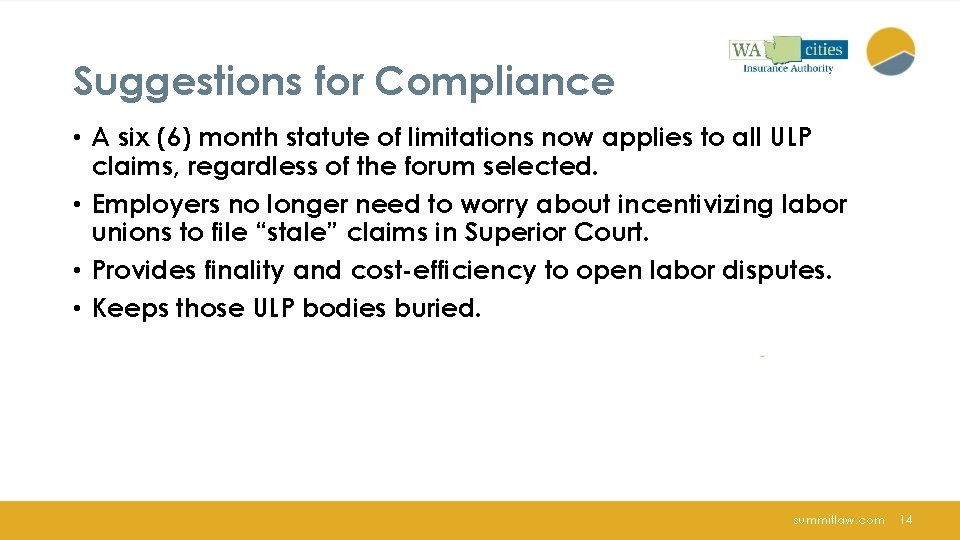 WA cities
Insurance Authority

Suggestions for Compliance

• A six (6) month statute of limitations now applies to all ULP claims, regardless of the forum selected.
• Employers no longer need to worry about incentivizing labor unions to file “stale” claims in Superior Court.
• Provides finality and cost-efficiency to open labor disputes.
• Keeps those ULP bodies buried.

summitlaw.com 14